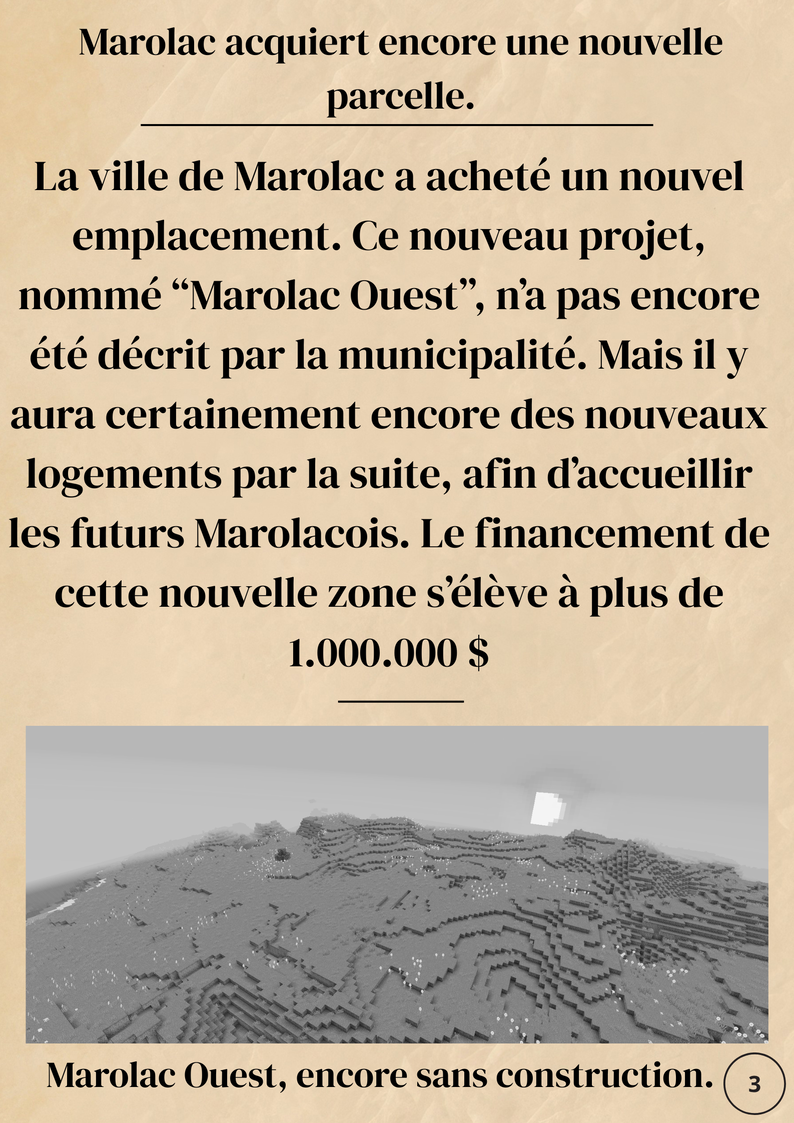 Marolac acquiert encore une nouvelle parcelle.

La ville de Marolac a acheté un nouvel emplacement. Ce nouveau projet, nommé “Marolac Ouest”, n’a pas encore été décrit par la municipalité. Mais il y aura certainement encore des nouveaux logements par la suite, afin d’accueillir les futurs Marolacois. Le financement de cette nouvelle zone s’élève à plus de 1.000.000 $

Marolac Ouest, encore sans construction.

3